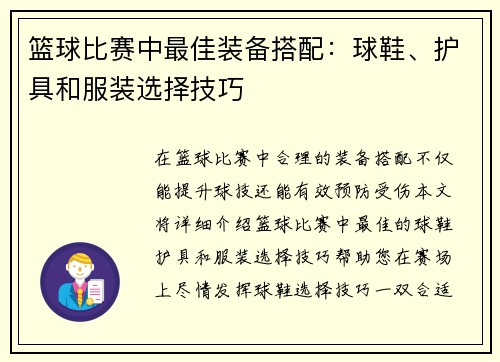 篮球比赛中最佳装备搭配：球鞋、护具和服装选择技巧

在篮球比赛中合理的装备搭配不仅能提升球技还能有效预防受伤本文将详细介绍篮球比赛中最佳的球鞋护具和服装选择技巧帮助您在赛场上尽情发挥球鞋选择技巧一双合适